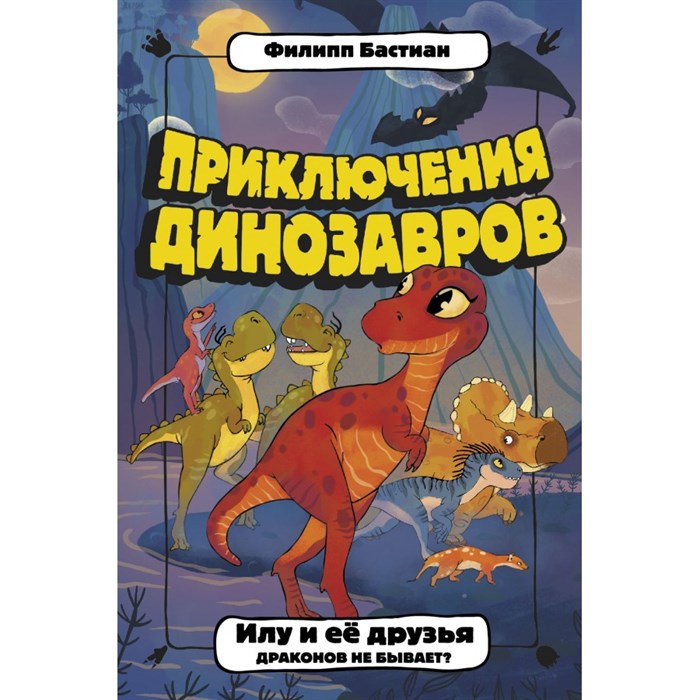 Филипп Бастиан

ПРИКЛЮЧЕНИЯ ДИНОЗАВРОВ

Илу и её друзья
ДРАКОНОВ НЕ БЫВАЕТ?